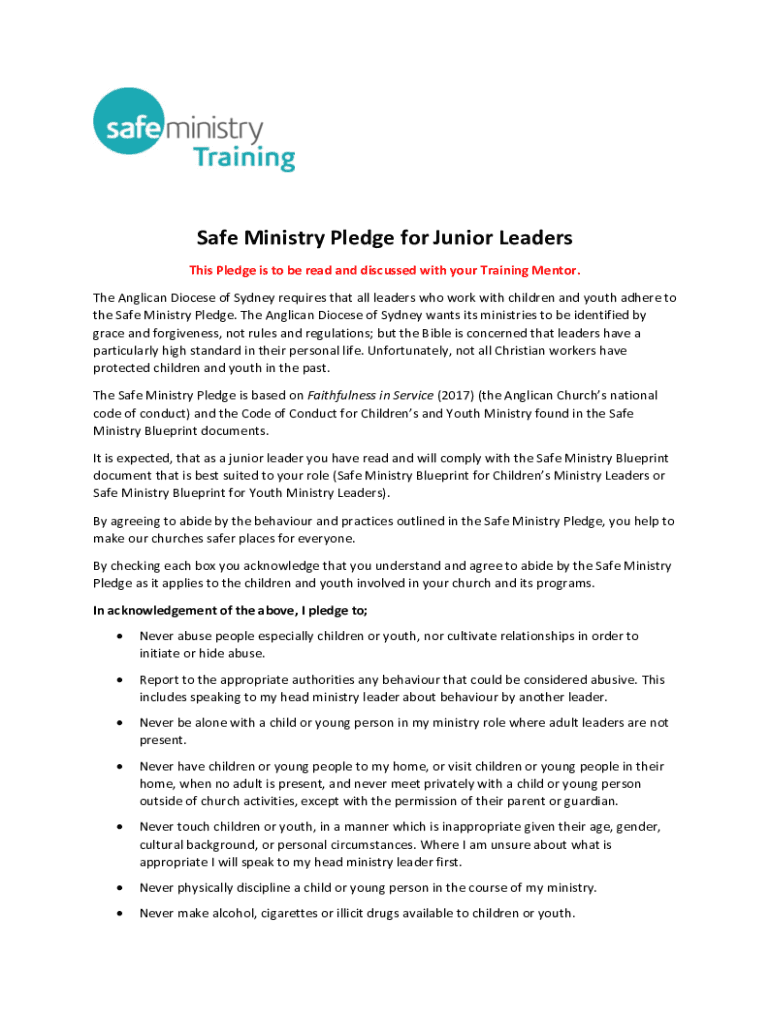 safe ministry
Training

Safe Ministry Pledge for Junior Leaders

This Pledge is to be read and discussed with your Training Mentor.

The Anglican Diocese of Sydney requires that all leaders who work with children and youth adhere to the Safe Ministry Pledge. The Anglican Diocese of Sydney wants its ministries to be identified by grace and forgiveness, not rules and regulations; but the Bible is concerned that leaders have a particularly high standard in their personal life. Unfortunately, not all Christian workers have protected children and youth in the past.

The Safe Ministry Pledge is based on Faithfulness in Service (2017) (the Anglican Church's national code of conduct) and the Code of Conduct for Children's and Youth Ministry found in the Safe Ministry Blueprint documents.

It is expected, that as a junior leader you have read and will comply with the Safe Ministry Blueprint document that is best suited to your role (Safe Ministry Blueprint for Children's Ministry Leaders or Safe Ministry Blueprint for Youth Ministry Leaders).

By agreeing to abide by the behaviour and practices outlined in the Safe Ministry Pledge, you help to make our churches safer places for everyone.

By checking each box you acknowledge that you understand and agree to abide by the Safe Ministry Pledge as it applies to the children and youth involved in your church and its programs.

In acknowledgement of the above, I pledge to;

• Never abuse people especially children or youth, nor cultivate relationships in order to initiate or hide abuse.

• Report to the appropriate authorities any behaviour that could be considered abusive. This includes speaking to my head ministry leader about behaviour by another leader.

• Never be alone with a child or young person in my ministry role where adult leaders are not present.

• Never have children or young people to my home, or visit children or young people in their home, when no adult is present, and never meet privately with a child or young person outside of church activities, except with the permission of their parent or guardian.

• Never touch children or youth, in a manner which is inappropriate given their age, gender, cultural background, or personal circumstances. Where I am unsure about what is appropriate I will speak to my head ministry leader first.

• Never physically discipline a child or young person in the course of my ministry.

• Never make alcohol, cigarettes or illicit drugs available to children or youth.